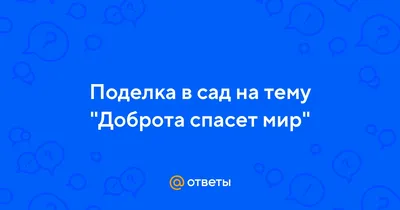 Поделка в сад на тему "Доброта спасет мир"

@ ответы